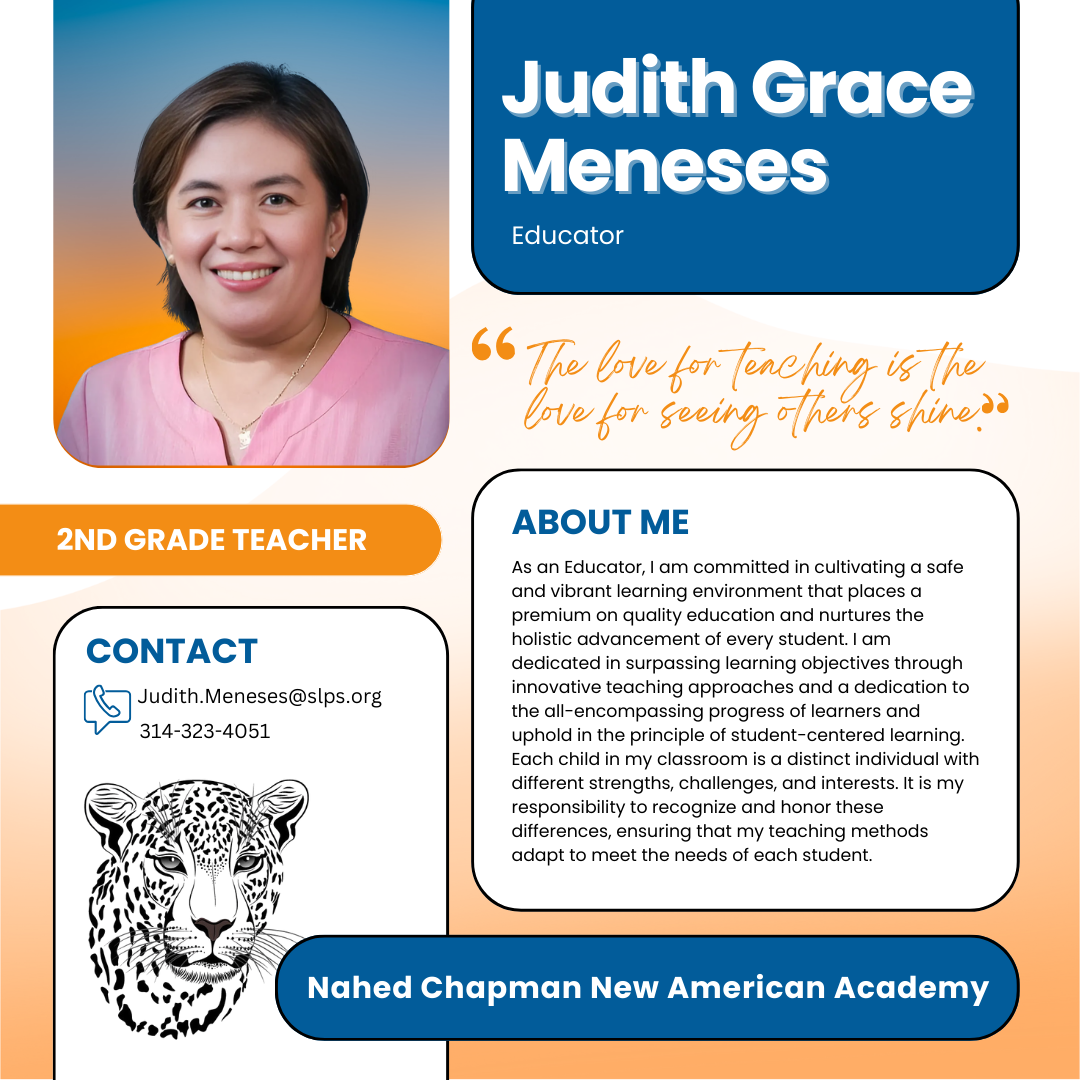 Judith Grace Meneses

Educator

“The love for teaching is the love for seeing others shine.”

2ND GRADE TEACHER

CONTACT

Judith.Meneses@slps.org
314-323-4051

ABOUT ME

As an Educator, I am committed in cultivating a safe and vibrant learning environment that places a premium on quality education and nurtures the holistic advancement of every student. I am dedicated in surpassing learning objectives through innovative teaching approaches and a dedication to the all-encompassing progress of learners and uphold in the principle of student-centered learning. Each child in my classroom is a distinct individual with different strengths, challenges, and interests. It is my responsibility to recognize and honor these differences, ensuring that my teaching methods adapt to meet the needs of each student.

Nahed Chapman New American Academy